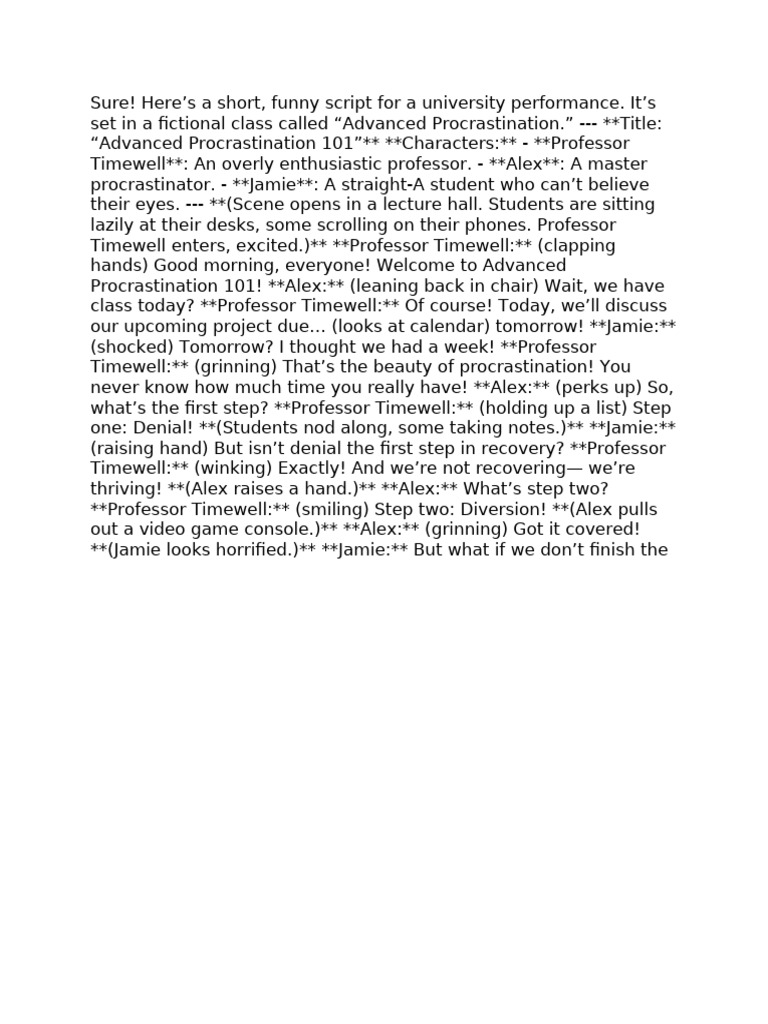 Sure! Here's a short, funny script for a university performance. It's set in a fictional class called "Advanced Procrastination." --- **Title: "Advanced Procrastination 101"** **Characters:** - **Professor Timewell**: An overly enthusiastic professor. - **Alex**: A master procrastinator. - **Jamie**: A straight-A student who can't believe their eyes. --- **(Scene opens in a lecture hall. Students are sitting lazily at their desks, some scrolling on their phones. Professor Timewell enters, excited.)** **Professor Timewell:** (clapping hands) Good morning, everyone! Welcome to Advanced Procrastination 101! **Alex:** (leaning back in chair) Wait, we have class today? **Professor Timewell:** Of course! Today, we'll discuss our upcoming project due... (looks at calendar) tomorrow! **Jamie:** (shocked) Tomorrow? I thought we had a week! **Professor Timewell:** (grinning) That's the beauty of procrastination! You never know how much time you really have! **Alex:** (perks up) So, what's the first step? **Professor Timewell:** (holding up a list) Step one: Denial! **(Students nod along, some taking notes.)** **Jamie:** (raising hand) But isn't denial the first step in recovery? **Professor Timewell:** (winking) Exactly! And we're not recovering— we're thriving! **(Alex raises a hand.)** **Alex:** What's step two? **Professor Timewell:** (smiling) Step two: Diversion! **(Alex pulls out a video game console.)** **Alex:** (grinning) Got it covered! **(Jamie looks horrified.)** **Jamie:** But what if we don't finish the